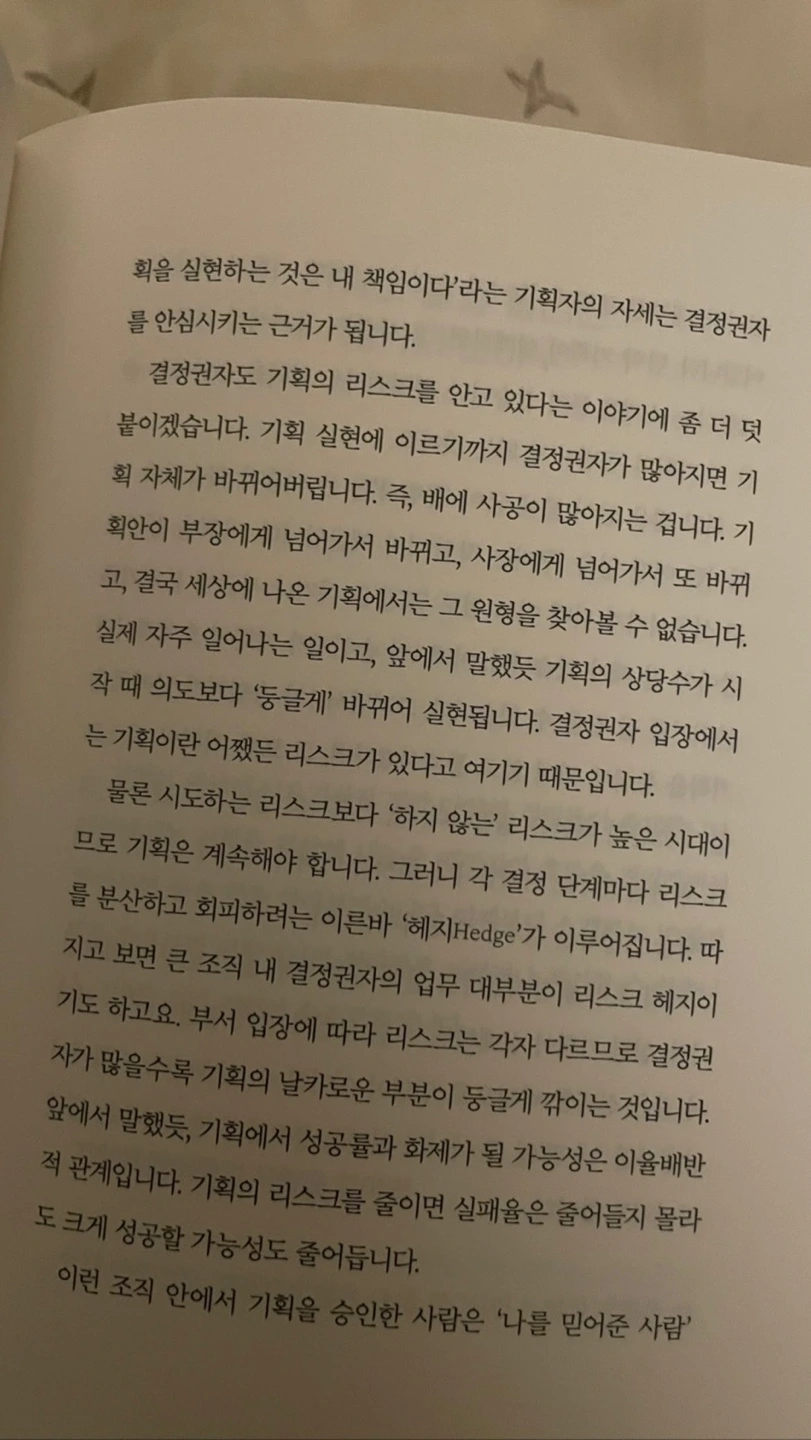 획을 실현하는 것은 내 책임이다'라는 기획자의 자세는 결정권자를 안심시키는 근거가 됩니다.

결정권자도 기획의 리스크를 안고 있다는 이야기에 좀 더 덧붙이겠습니다. 기획 실현에 이르기까지 결정권자가 많아지면 기획 자체가 바뀌어버립니다. 즉, 배에 사공이 많아지는 겁니다. 기획안이 부장에게 넘어가서 바뀌고, 사장에게 넘어가서 또 바뀌고, 결국 세상에 나온 기획에서는 그 원형을 찾아볼 수 없습니다. 실제 자주 일어나는 일이고, 앞에서 말했듯 기획의 상당수가 시작 때 의도보다 '둥글게' 바뀌어 실현됩니다. 결정권자 입장에서는 기획이란 어쨌든 리스크가 있다고 여기기 때문입니다.

물론 시도하는 리스크보다 '하지 않는' 리스크가 높은 시대이므로 기획은 계속해야 합니다. 그러니 각 결정 단계마다 리스크를 분산하고 회피하려는 이른바 '헤지Hedge'가 이루어집니다. 따지고 보면 큰 조직 내 결정권자의 업무 대부분이 리스크 헤지이기도 하고요. 부서 입장에 따라 리스크는 각자 다르므로 결정권자가 많을수록 기획의 날카로운 부분이 둥글게 깎이는 것입니다. 앞에서 말했듯, 기획에서 성공률과 화제가 될 가능성은 이율배반적 관계입니다. 기획의 리스크를 줄이면 실패율은 줄어들지 몰라도 크게 성공할 가능성도 줄어듭니다.

이런 조직 안에서 기획을 승인한 사람은 '나를 믿어준 사람'